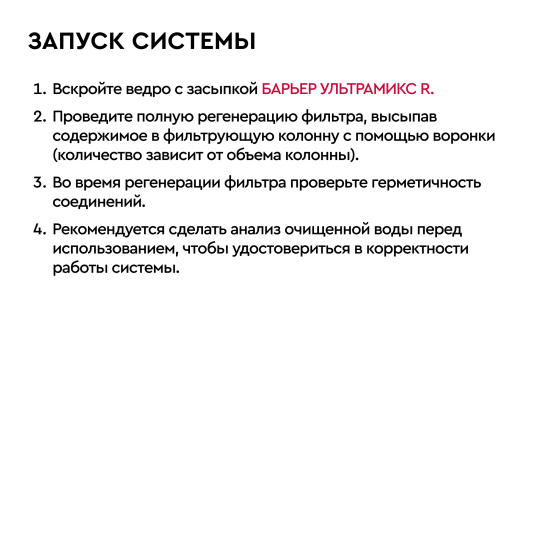 ЗАПУСК СИСТЕМЫ

1. Вскройте ведро с засыпкой БАРЬЕР УЛЬТРАМИКС R.

2. Проведите полную регенерацию фильтра, высыпав содержимое в фильтрующую колонну с помощью воронки (количество зависит от объема колонны).

3. Во время регенерации фильтра проверьте герметичность соединений.

4. Рекомендуется сделать анализ очищенной воды перед использованием, чтобы удостовериться в корректности работы системы.